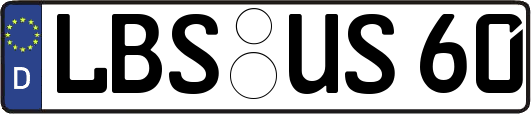 D LBS US 60